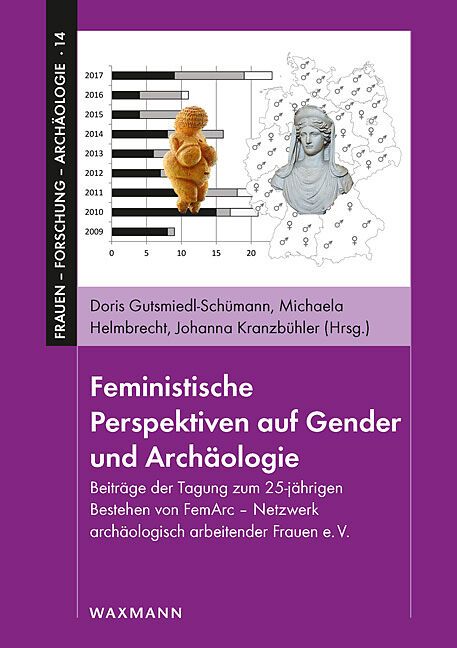 FRAUEN – FORSCHUNG – ARCHÄOLOGIE · 14

2017
2016
2015
2014
2013
2012
2011
2010
2009

0 5 10 15 20

Doris Gutsmiedl-Schümann, Michaela Helmbrecht, Johanna Kranzbühler (Hrsg.)

Feministische Perspektiven auf Gender und Archäologie

Beiträge der Tagung zum 25-jährigen Bestehen von FemArc – Netzwerk archäologisch arbeitender Frauen e. V.

WAXMANN